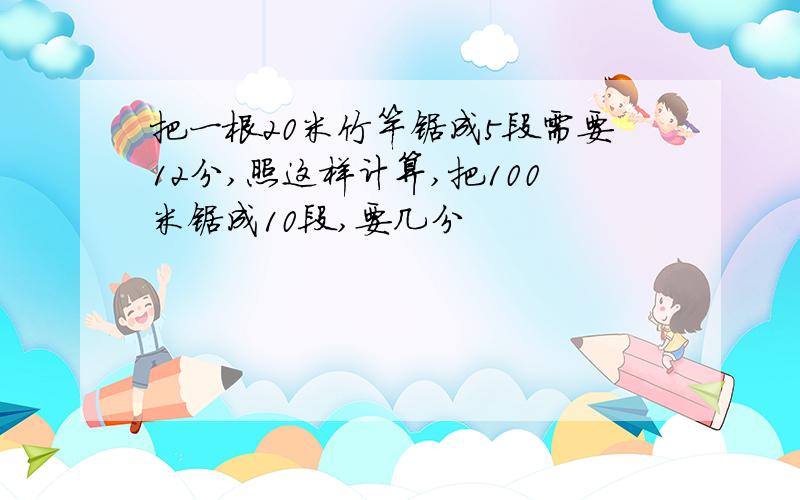 把一根20米竹竿锯成5段需要12分，照这样计算，把100米锯成10段，要几分